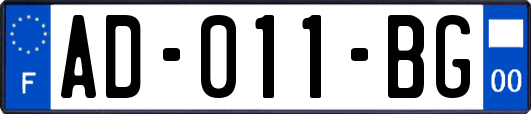 F

AD-011-BG

00